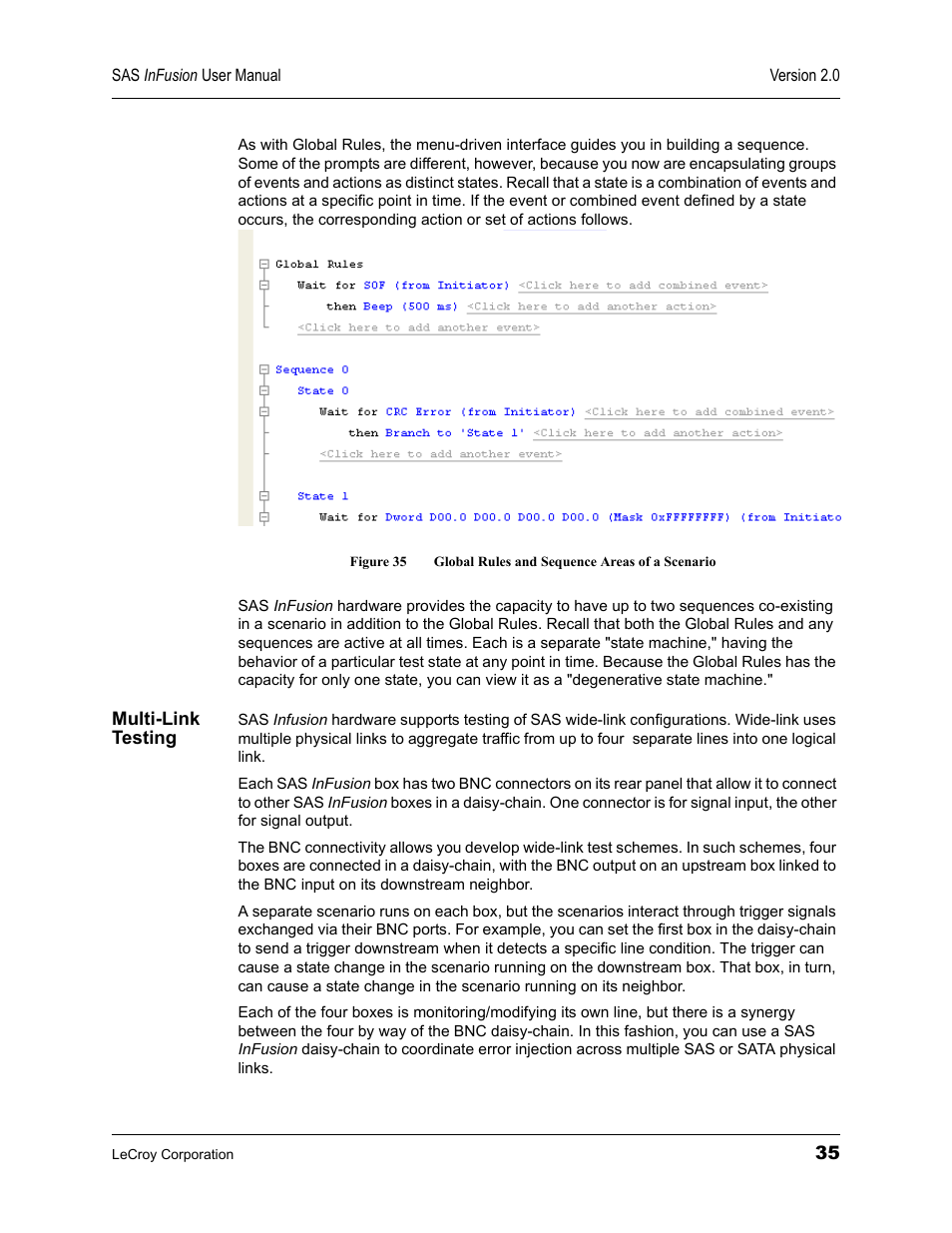 SAS InFusion User Manual Version 2.0

As with Global Rules, the menu-driven interface guides you in building a sequence. Some of the prompts are different, however, because you now are encapsulating groups of events and actions as distinct states. Recall that a state is a combination of events and actions at a specific point in time. If the event or combined event defined by a state occurs, the corresponding action or set of actions follows.

Global Rules
Wait for SOF (from Initiator) <Click here to add combined event>
then Beep (500 ms) <Click here to add another action>
<Click here to add another event>

Sequence 0
State 0
Wait for CRC Error (from Initiator) <Click here to add combined event>
then Branch to 'State 1' <Click here to add another action>
<Click here to add another event>

State 1
Wait for Dword D00.0 D00.0 D00.0 D00.0 (Mask 0xFFFFFFFF) (from Initiato

Figure 35 Global Rules and Sequence Areas of a Scenario

SAS InFusion hardware provides the capacity to have up to two sequences co-existing in a scenario in addition to the Global Rules. Recall that both the Global Rules and any sequences are active at all times. Each is a separate "state machine," having the behavior of a particular test state at any point in time. Because the Global Rules has the capacity for only one state, you can view it as a "degenerative state machine."

Multi-Link Testing

SAS Infusion hardware supports testing of SAS wide-link configurations. Wide-link uses multiple physical links to aggregate traffic from up to four separate lines into one logical link.

Each SAS InFusion box has two BNC connectors on its rear panel that allow it to connect to other SAS InFusion boxes in a daisy-chain. One connector is for signal input, the other for signal output.

The BNC connectivity allows you develop wide-link test schemes. In such schemes, four boxes are connected in a daisy-chain, with the BNC output on an upstream box linked to the BNC input on its downstream neighbor.

A separate scenario runs on each box, but the scenarios interact through trigger signals exchanged via their BNC ports. For example, you can set the first box in the daisy-chain to send a trigger downstream when it detects a specific line condition. The trigger can cause a state change in the scenario running on the downstream box. That box, in turn, can cause a state change in the scenario running on its neighbor.

Each of the four boxes is monitoring/modifying its own line, but there is a synergy between the four by way of the BNC daisy-chain. In this fashion, you can use a SAS InFusion daisy-chain to coordinate error injection across multiple SAS or SATA physical links.

LeCroy Corporation 35